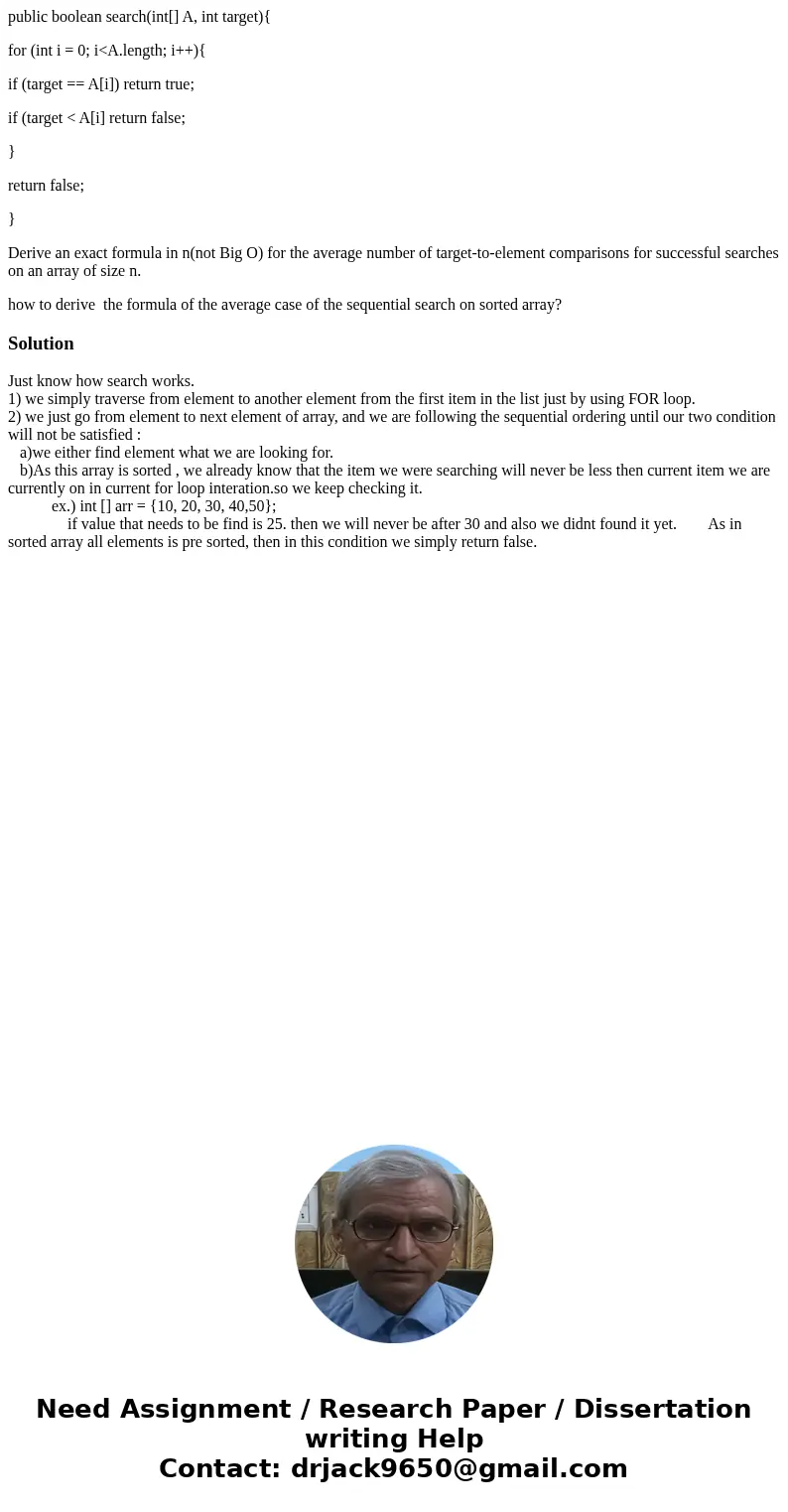 public boolean search(int[] A, int target){

for (int i = 0; i<A.length; i++){

if (target == A[i]) return true;

if (target < A[i] return false;

}

return false;

}

Derive an exact formula in n(not Big O) for the average number of target-to-element comparisons for successful searches on an array of size n.

how to derive the formula of the average case of the sequential search on sorted array?

Solution

Just know how search works.
1) we simply traverse from element to another element from the first item in the list just by using FOR loop.
2) we just go from element to next element of array, and we are following the sequential ordering until our two condition will not be satisfied :
a)we either find element what we are looking for.
b)As this array is sorted , we already know that the item we were searching will never be less then current item we are currently on in current for loop interation.so we keep checking it.
ex.) int [] arr = {10, 20, 30, 40,50};
if value that needs to be find is 25. then we will never be after 30 and also we didnt found it yet. As in sorted array all elements is pre sorted, then in this condition we simply return false.

Need Assignment / Research Paper / Dissertation writing Help
Contact: drjack9650@gmail.com